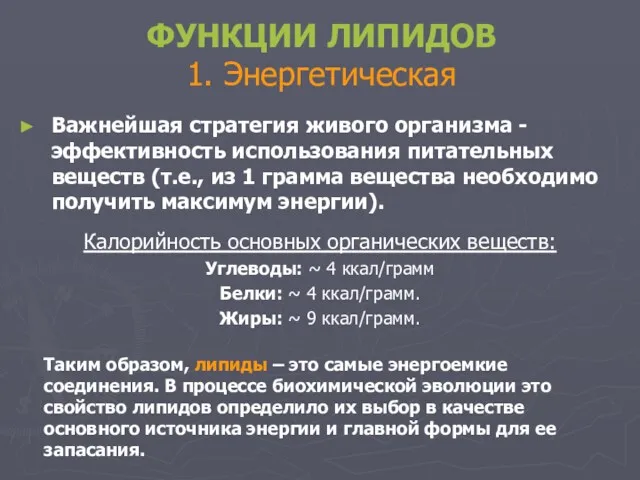 ФУНКЦИИ ЛИПИДОВ
1. Энергетическая

► Важнейшая стратегия живого организма - эффективность использования питательных веществ (т.е., из 1 грамма вещества необходимо получить максимум энергии).

Калорийность основных органических веществ:
Углеводы: ~ 4 ккал/грамм
Белки: ~ 4 ккал/грамм.
Жиры: ~ 9 ккал/грамм.

Таким образом, липиды – это самые энергоемкие соединения. В процессе биохимической эволюции это свойство липидов определило их выбор в качестве основного источника энергии и главной формы для ее запасания.